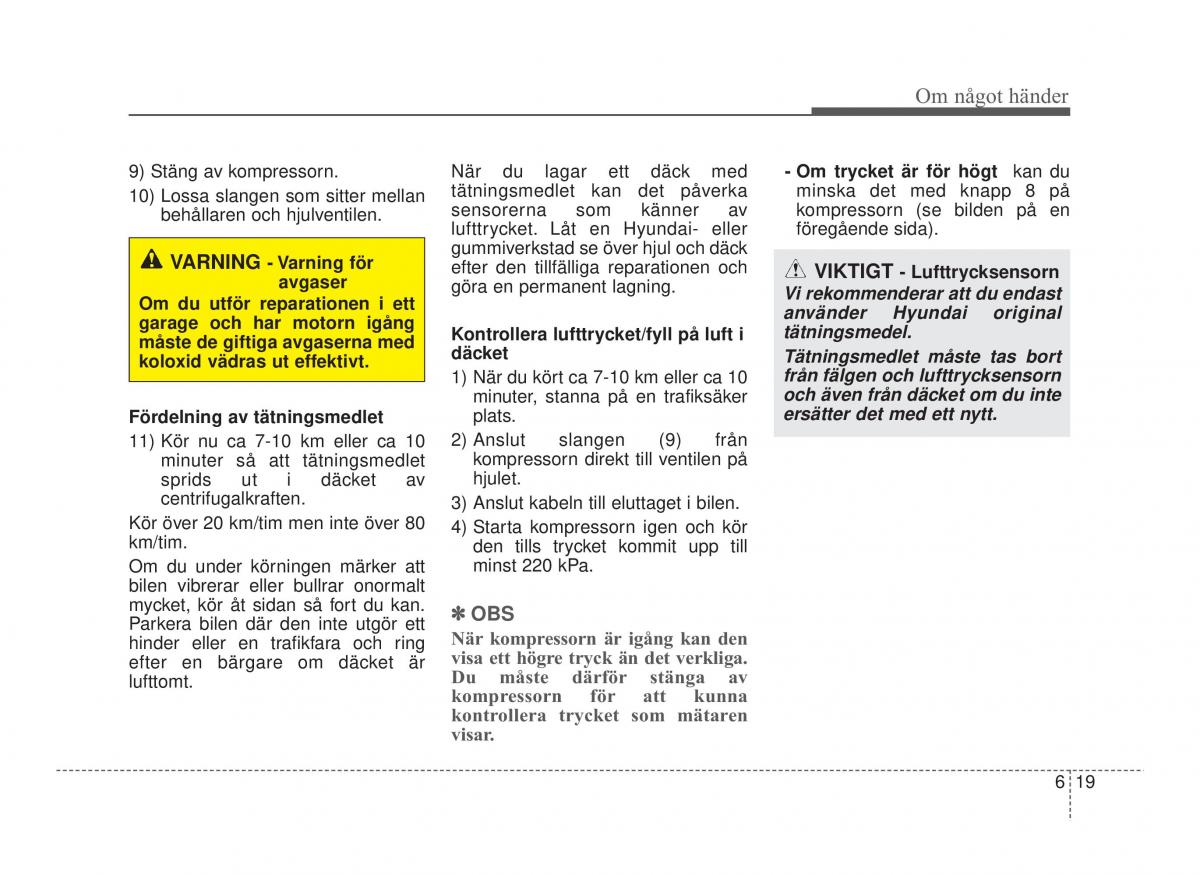 Om något händer

9) Stäng av kompressorn.

10) Lossa slangen som sitter mellan behållaren och hjulventilen.

VARNING - Varning för avgaser
Om du utför reparationen i ett garage och har motorn igång måste de giftiga avgaserna med koloxid vädras ut effektivt.

Fördelning av tätningsmedlet

11) Kör nu ca 7-10 km eller ca 10 minuter så att tätningsmedlet sprids ut i däcket av centrifugalkraften.

Kör över 20 km/tim men inte över 80 km/tim.

Om du under körningen märker att bilen vibrerar eller bullrar onormalt mycket, kör åt sidan så fort du kan. Parkera bilen där den inte utgör ett hinder eller en trafikfara och ring efter en bärgare om däcket är lufttomt.

När du lagar ett däck med tätningsmedlet kan det påverka sensorerna som känner av lufttrycket. Låt en Hyundai- eller gummiverkstad se över hjul och däck efter den tillfälliga reparationen och göra en permanent lagning.

Kontrollera lufttrycket/fyll på luft i däcket

1) När du kört ca 7-10 km eller ca 10 minuter, stanna på en trafiksäker plats.

2) Anslut slangen (9) från kompressorn direkt till ventilen på hjulet.

3) Anslut kabeln till eluttaget i bilen.

4) Starta kompressorn igen och kör den tills trycket kommit upp till minst 220 kPa.

✽ OBS
När kompressorn är igång kan den visa ett högre tryck än det verkliga. Du måste därför stänga av kompressorn för att kunna kontrollera trycket som mätaren visar.

- Om trycket är för högt kan du minska det med knapp 8 på kompressorn (se bilden på en föregående sida).

VIKTIGT - Lufttrycksensorn
Vi rekommenderar att du endast använder Hyundai original tätningsmedel.
Tätningsmedlet måste tas bort från fälgen och lufttrycksensorn och även från däcket om du inte ersätter det med ett nytt.

6 19